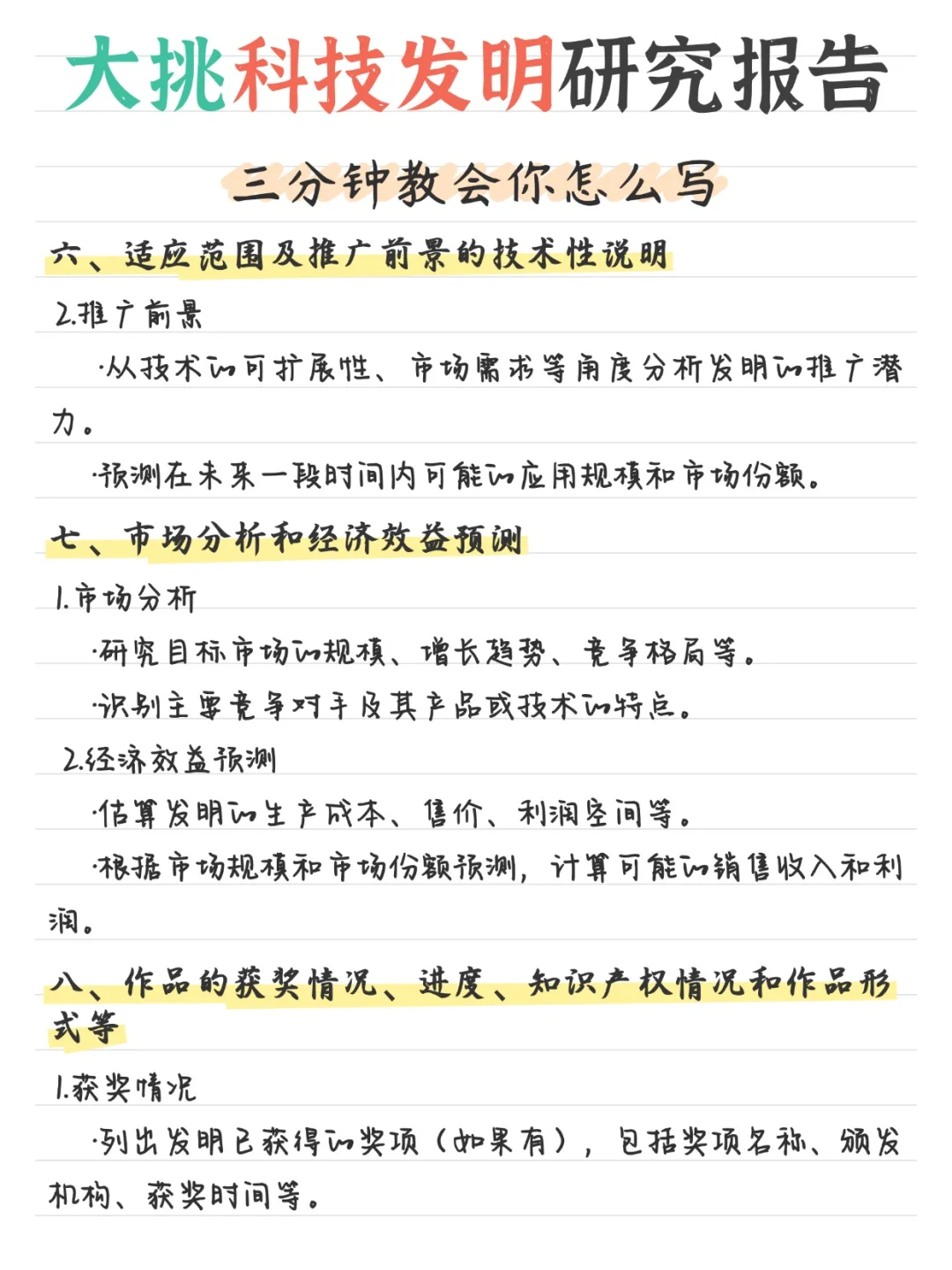 大挑科技发明研究报告

三分钟教会你怎么写

六、适应范围及推广前景的技术性说明

2.推广前景

·从技术的可扩展性、市场需求等角度分析发明的推广潜力。

·预测在未来一段时间内可能的应用规模和市场份额。

七、市场分析和经济效益预测

1.市场分析

·研究目标市场的规模、增长趋势、竞争格局等。

·识别主要竞争对手及其产品或技术的特点。

2.经济效益预测

·估算发明的生产成本、售价、利润空间等。

·根据市场规模和市场份额预测，计算可能的销售收入和利润。

八、作品的获奖情况、进度、知识产权情况和作品形式等

1.获奖情况

·列出发明已获得的奖项（如果有），包括奖项名称、颁发机构、获奖时间等。